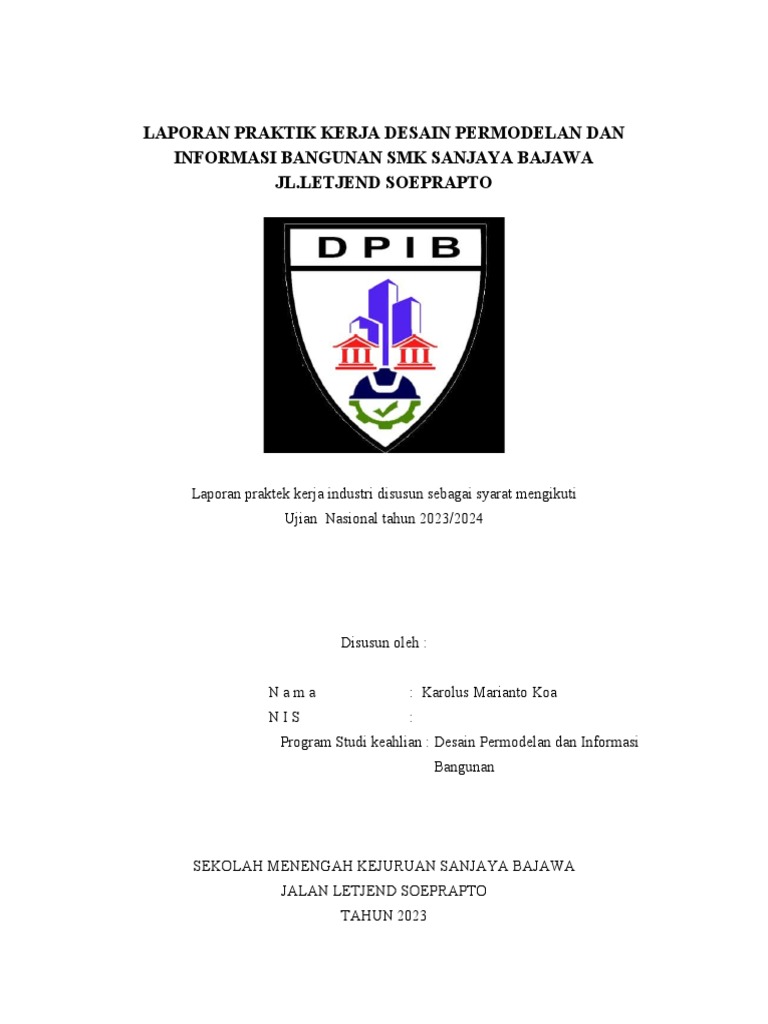 LAPORAN PRAKTIK KERJA DESAIN PERMODELAN DAN INFORMASI BANGUNAN SMK SANJAYA BAJAWA JL.LETJEND SOEPRAPTO

DPIB

Laporan praktek kerja industri disusun sebagai syarat mengikuti Ujian Nasional tahun 2023/2024

Disusun oleh :

N a m a : Karolus Marianto Koa
N I S :
Program Studi keahlian : Desain Permodelan dan Informasi Bangunan

SEKOLAH MENENGAH KEJURUAN SANJAYA BAJAWA
JALAN LETJEND SOEPRAPTO
TAHUN 2023